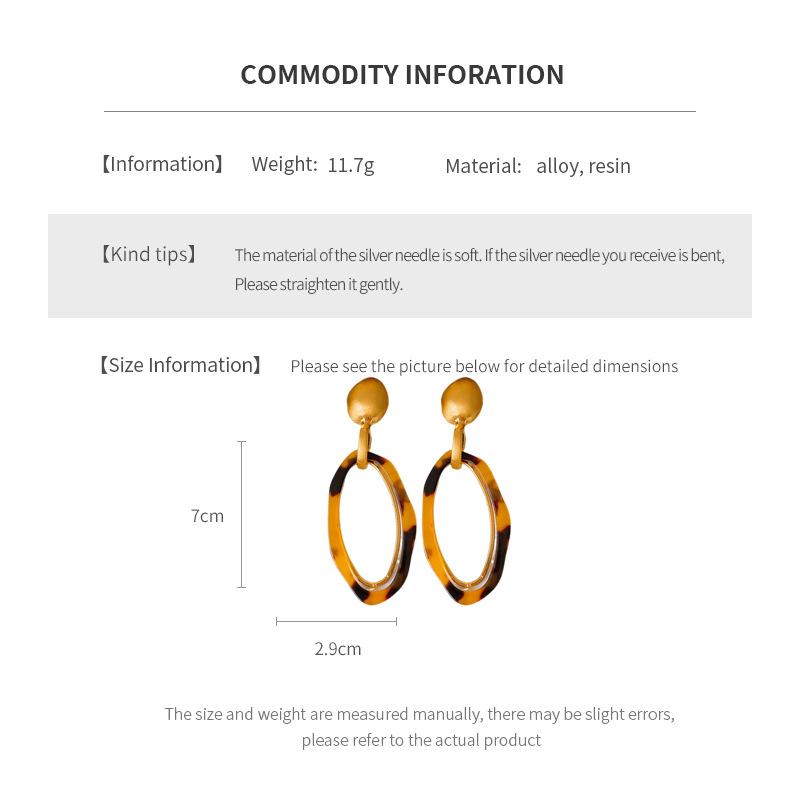 COMMODITY INFORATION

【Information】 Weight: 11.7g Material: alloy, resin

【Kind tips】 The material of the silver needle is soft. If the silver needle you receive is bent, Please straighten it gently.

【Size Information】 Please see the picture below for detailed dimensions

7cm

2.9cm

The size and weight are measured manually, there may be slight errors, please refer to the actual product